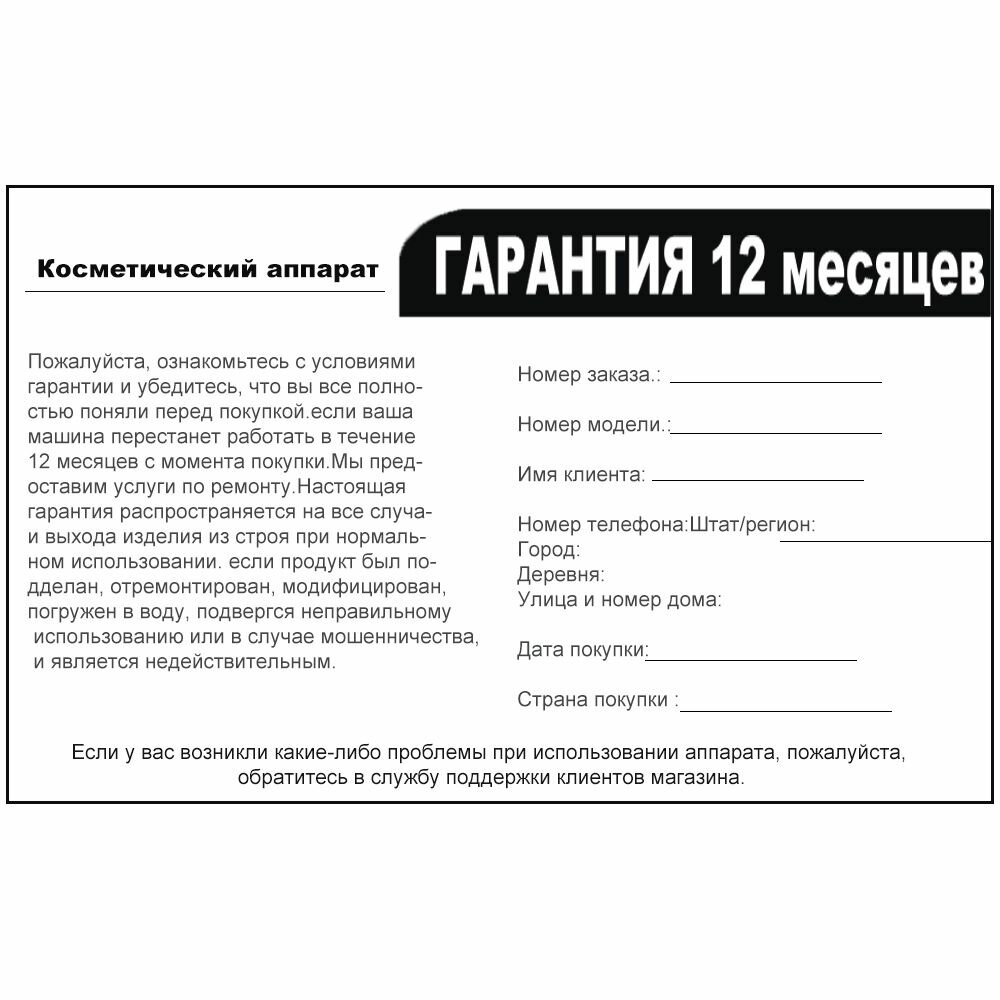 Косметический аппарат

ГАРАНТИЯ 12 месяцев

Пожалуйста, ознакомьтесь с условиями гарантии и убедитесь, что вы все полностью поняли перед покупкой.если ваша машина перестанет работать в течение 12 месяцев с момента покупки.Мы предоставим услуги по ремонту.Настоящая гарантия распространяется на все случаи выхода изделия из строя при нормальном использовании. если продукт был подделан, отремонтирован, модифицирован, погружен в воду, подвергся неправильному использованию или в случае мошенничества, и является недействительным.

Номер заказа.:

Номер модели.:

Имя клиента:

Номер телефона:Штат/регион:
Город:
Деревня:
Улица и номер дома:

Дата покупки:

Страна покупки :

Если у вас возникли какие-либо проблемы при использовании аппарата, пожалуйста, обратитесь в службу поддержки клиентов магазина.